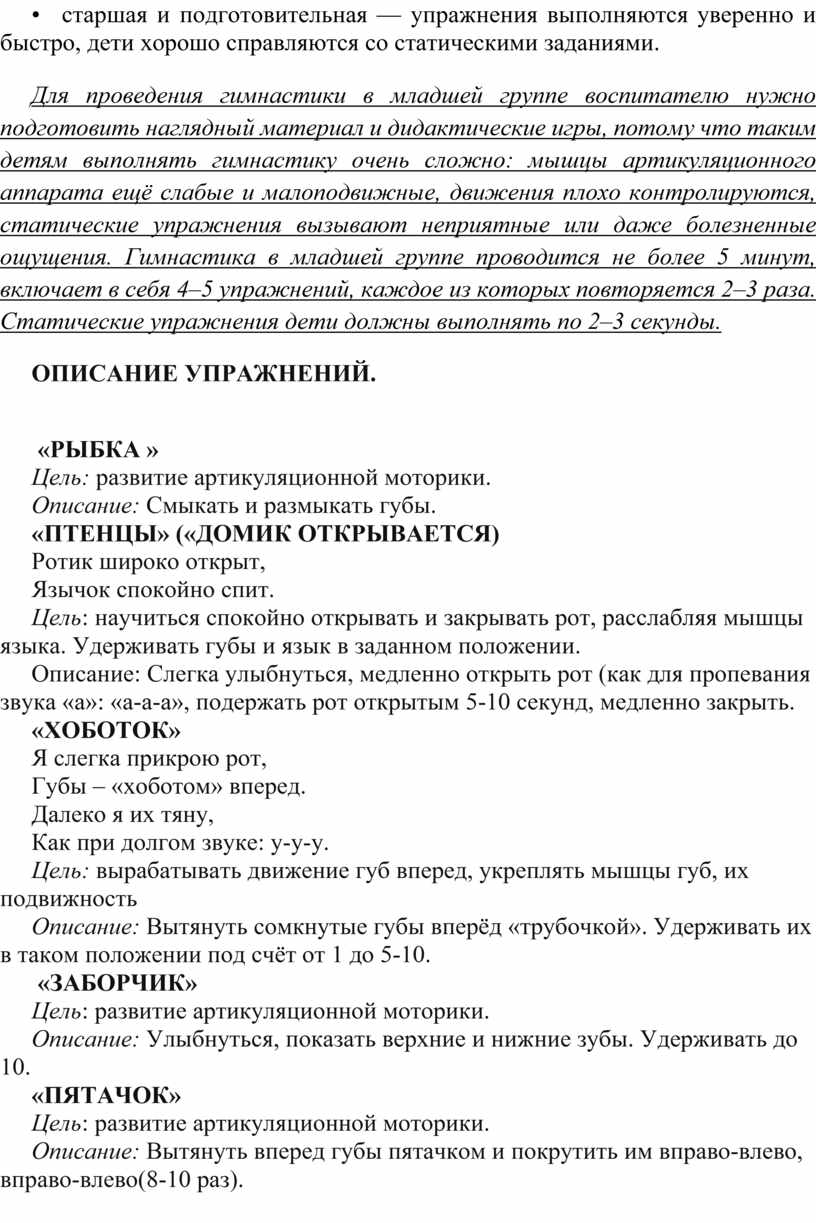 • старшая и подготовительная — упражнения выполняются уверенно и быстро, дети хорошо справляются со статическими заданиями.

Для проведения гимнастики в младшей группе воспитателю нужно подготовить наглядный материал и дидактические игры, потому что таким детям выполнять гимнастику очень сложно: мышцы артикуляционного аппарата ещё слабые и малоподвижные, движения плохо контролируются, статические упражнения вызывают неприятные или даже болезненные ощущения. Гимнастика в младшей группе проводится не более 5 минут, включает в себя 4–5 упражнений, каждое из которых повторяется 2–3 раза. Статические упражнения дети должны выполнять по 2–3 секунды.

ОПИСАНИЕ УПРАЖНЕНИЙ.

«РЫБКА »
Цель: развитие артикуляционной моторики.
Описание: Смыкать и размыкать губы.
«ПТЕНЦЫ» («ДОМИК ОТКРЫВАЕТСЯ)
Ротик широко открыт,
Язычок спокойно спит.
Цель: научиться спокойно открывать и закрывать рот, расслабляя мышцы языка. Удерживать губы и язык в заданном положении.
Описание: Слегка улыбнуться, медленно открыть рот (как для пропевания звука «а»: «а-а-а», подержать рот открытым 5-10 секунд, медленно закрыть.
«ХОБОТОК»
Я слегка прикрою рот,
Губы – «хоботом» вперед.
Далеко я их тяну,
Как при долгом звуке: у-у-у.
Цель: вырабатывать движение губ вперед, укреплять мышцы губ, их подвижность
Описание: Вытянуть сомкнутые губы вперёд «трубочкой». Удерживать их в таком положении под счёт от 1 до 5-10.
«ЗАБОРЧИК»
Цель: развитие артикуляционной моторики.
Описание: Улыбнуться, показать верхние и нижние зубы. Удерживать до 10.
«ПЯТАЧОК»
Цель: развитие артикуляционной моторики.
Описание: Вытянуть вперед губы пятачком и покрутить им вправо-влево, вправо-влево(8-10 раз).